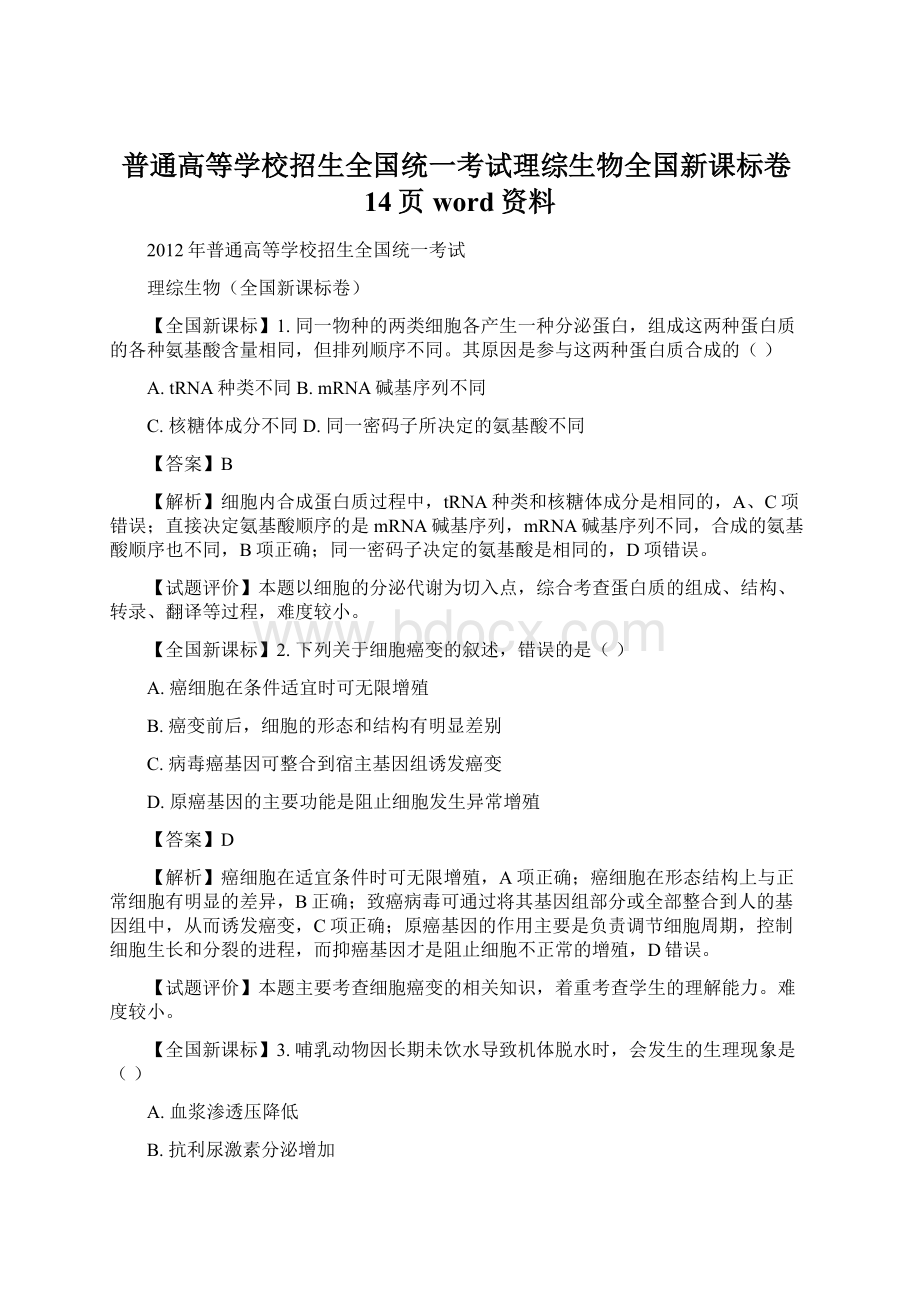 普通高等学校招生全国统一考试理综生物全国新课标卷14页word资料

2012年普通高等学校招生全国统一考试

理综生物（全国新课标卷）

【全国新课标】1. 同一物种的两类细胞各产生一种分泌蛋白，组成这两种蛋白质的各种氨基酸含量相同，但排列顺序不同。其原因是参与这两种蛋白质合成的（ ）

A. tRNA种类不同 B. mRNA碱基序列不同

C. 核糖体成分不同 D. 同一密码子所决定的氨基酸不同

【答案】B

【解析】细胞内合成蛋白质过程中，tRNA种类和核糖体成分是相同的，A、C项错误；直接决定氨基酸顺序的是mRNA碱基序列，mRNA碱基序列不同，合成的氨基酸顺序也不同，B项正确；同一密码子决定的氨基酸是相同的，D项错误。

【试题评价】本题以细胞的分泌代谢为切入点，综合考查蛋白质的组成、结构、转录、翻译等过程，难度较小。

www.bdocx.com

【全国新课标】2. 下列关于细胞癌变的叙述，错误的是（ ）

A. 癌细胞在条件适宜时可无限增殖

B. 癌变前后，细胞的形态和结构有明显差别

C. 病毒癌基因可整合到宿主基因组诱发癌变

D. 原癌基因的主要功能是阻止细胞发生异常增殖

【答案】D

【解析】癌细胞在适宜条件时可无限增殖，A项正确；癌细胞在形态结构上与正常细胞有明显的差异，B正确；致癌病毒可通过将其基因组部分或全部整合到人的基因组中，从而诱发癌变，C项正确；原癌基因的作用主要是负责调节细胞周期，控制细胞生长和分裂的进程，而抑癌基因才是阻止细胞不正常的增殖，D错误。

【试题评价】本题主要考查细胞癌变的相关知识，着重考查学生的理解能力。难度较小。

【全国新课标】3. 哺乳动物因长期未饮水导致机体脱水时，会发生的生理现象是（ ）

A. 血浆渗透压降低

B. 抗利尿激素分泌增加